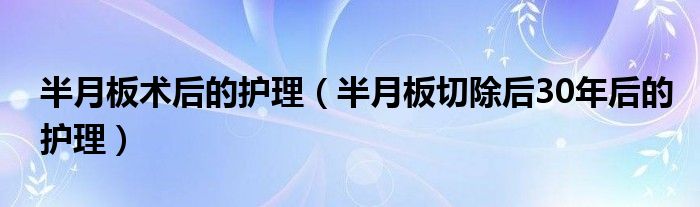 半月板术后的护理（半月板切除后30年后的护理）